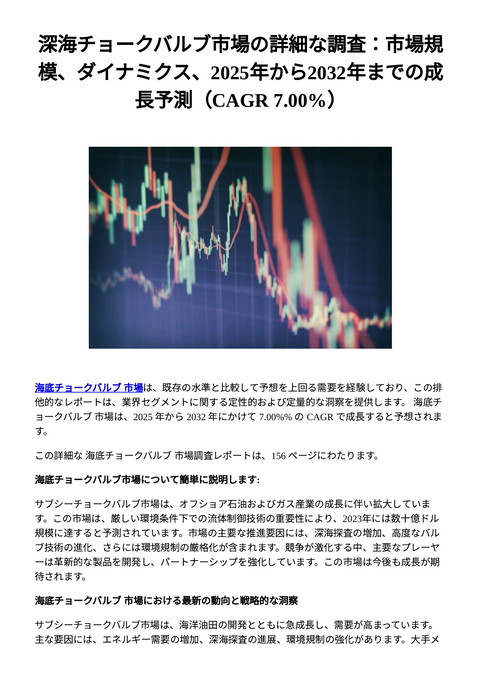 深海チョークバルブ市場の詳細な調査：市場規模、ダイナミクス、2025年から2032年までの成長予測（CAGR 7.00%）

海底チョークバルブ 市場は、既存の水準と比較して予想を上回る需要を経験しており、この排他的なレポートは、業界セグメントに関する定性的および定量的な洞察を提供します。 海底チョークバルブ 市場は、2025 年から 2032 年にかけて 7.00%% の CAGR で成長すると予想されます。

この詳細な 海底チョークバルブ 市場調査レポートは、156 ページにわたります。

海底チョークバルブ市場について簡単に説明します:

サブシーチョークバルブ市場は、オフショア石油およびガス産業の成長に伴い拡大しています。この市場は、厳しい環境条件下での流体制御技術の重要性により、2023年には数十億ドル規模に達すると予測されています。市場の主要な推進要因には、深海探査の増加、高度なバルブ技術の進化、さらには環境規制の厳格化が含まれます。競争が激化する中、主要なプレーヤーは革新的な製品を開発し、パートナーシップを強化しています。この市場は今後も成長が期待されます。

海底チョークバルブ 市場における最新の動向と戦略的な洞察

サブシーチョークバルブ市場は、海洋油田の開発とともに急成長し、需要が高まっています。主な要因には、エネルギー需要の増加、深海探査の進展、環境規制の強化があります。大手メ